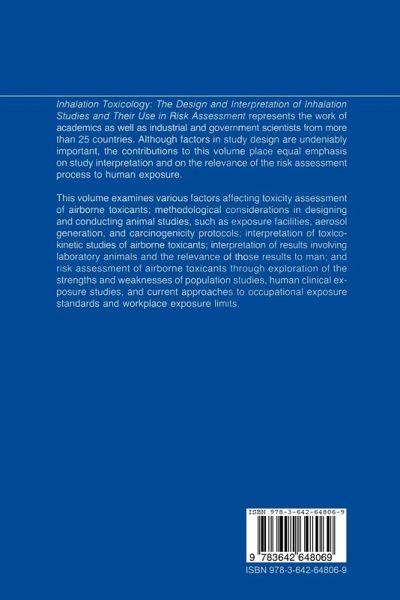 Inhalation Toxicology: The Design and Interpretation of Inhalation Studies and Their Use in Risk Assessment represents the work of academics as well as industrial and government scientists from more than 25 countries. Although factors in study design are undeniably important, the contributions to this volume place equal emphasis on study interpretation and on the relevance of the risk assessment process to human exposure.

This volume examines various factors affecting toxicity assessment of airborne toxicants; methodological considerations in designing and conducting animal studies, such as exposure facilities, aerosol generation, and carcinogenicity protocols; interpretation of toxicokinetic studies of airborne toxicants; interpretation of results involving laboratory animals and the relevance of those results to man; and risk assessment of airborne toxicants through exploration of the strengths and weaknesses of population studies, human clinical exposure studies, and current approaches to occupational exposure standards and workplace exposure limits.

ISBN 978-3-642-64806-9

9 783642 648069

ISBN 978-3-642-64806-9